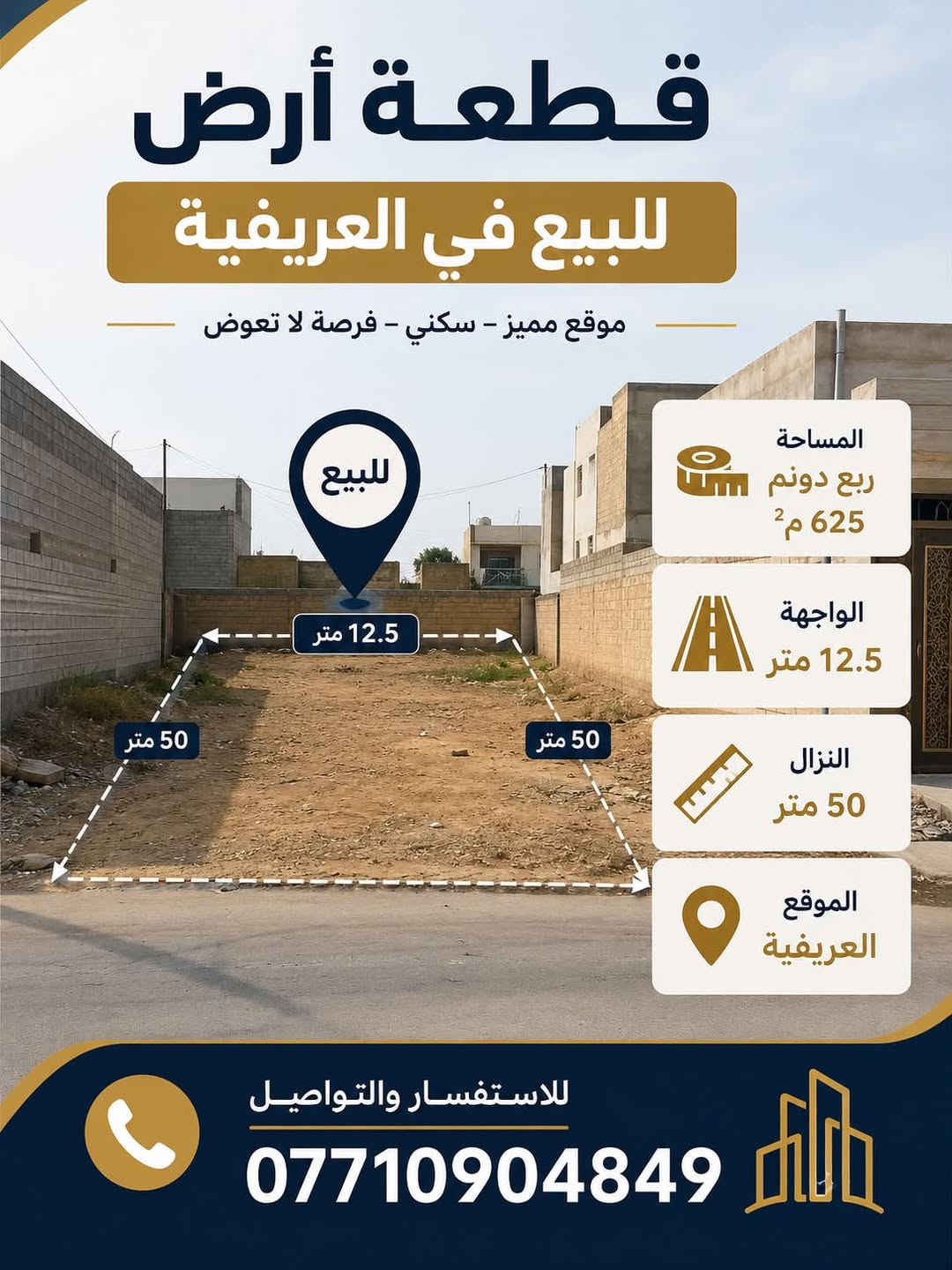 قطعة أرض

للبيع في العريفية

موقع مميز – سكني – فرصة لا تعوض

للبيع

12.5 متر

50 متر

50 متر

المساحة
ربع دونم
625 م$^2$

الواجهة
12.5 متر

النزال
50 متر

الموقع
العريفية

للاستفسار والتواصل

07710904849